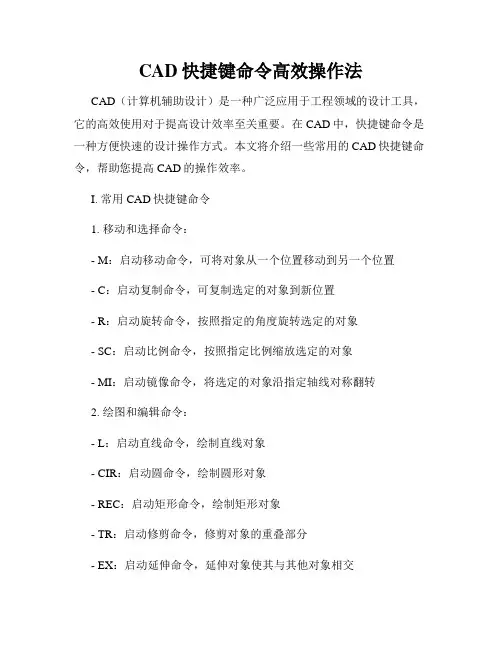 CAD 快捷键命令高效操作法

CAD（计算机辅助设计）是一种广泛应用于工程领域的设计工具，它的高效使用对于提高设计效率至关重要。在 CAD 中，快捷键命令是一种方便快速的设计操作方式。本文将介绍一些常用的 CAD 快捷键命令，帮助您提高 CAD 的操作效率。

I. 常用 CAD 快捷键命令

1. 移动和选择命令：

- M：启动移动命令，可将对象从一个位置移动到另一个位置

- C：启动复制命令，可复制选定的对象到新位置

- R：启动旋转命令，按照指定的角度旋转选定的对象

- SC：启动比例命令，按照指定比例缩放选定的对象

- MI：启动镜像命令，将选定的对象沿指定轴线对称翻转

2. 绘图和编辑命令：

- L：启动直线命令，绘制直线对象

- CIR：启动圆命令，绘制圆形对象

- REC：启动矩形命令，绘制矩形对象

- TR：启动修剪命令，修剪对象的重叠部分

- EX：启动延伸命令，延伸对象使其与其他对象相交